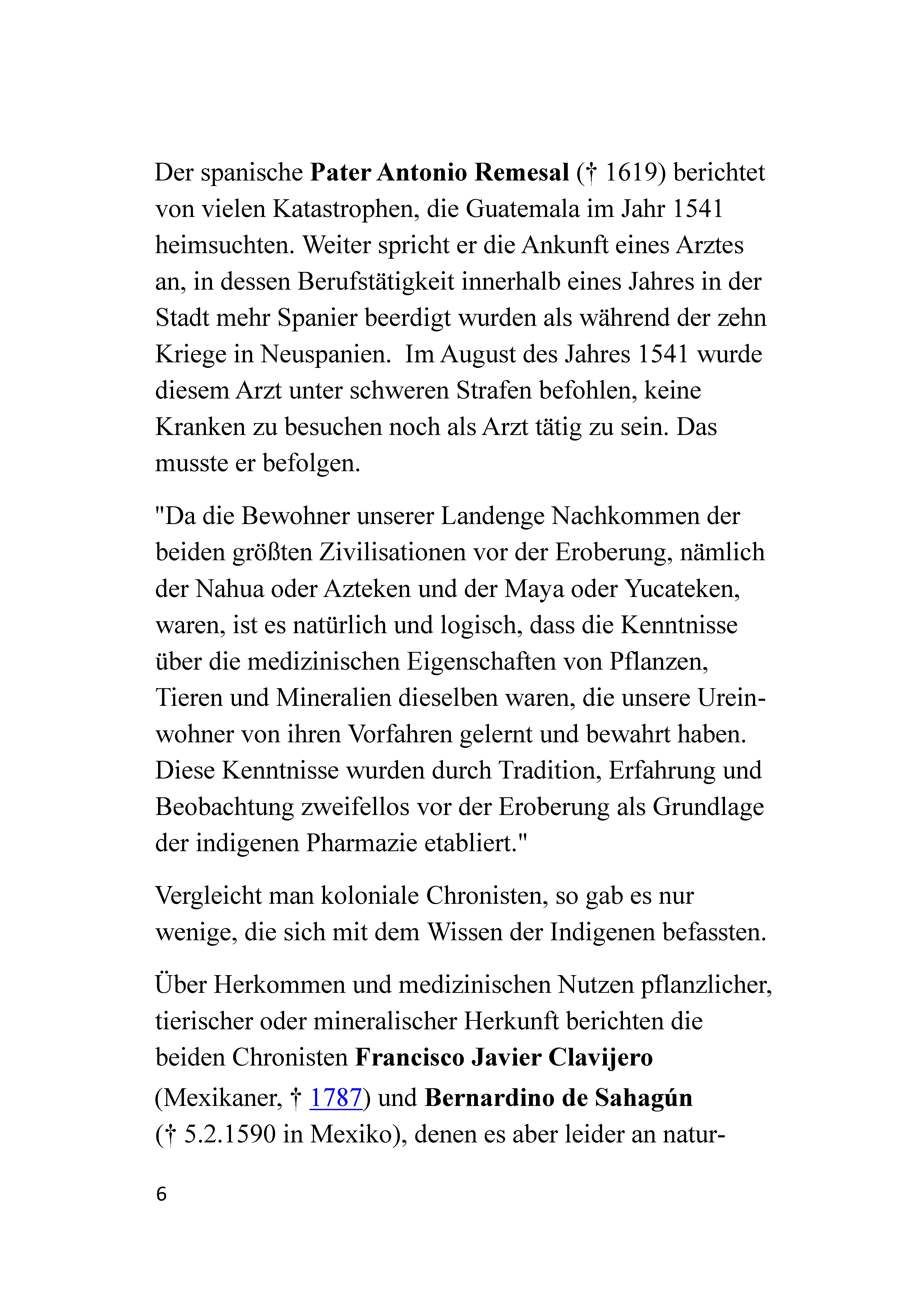 Der spanische Pater Antonio Remesal († 1619) berichtet von vielen Katastrophen, die Guatemala im Jahr 1541 heimsuchten. Weiter spricht er die Ankunft eines Arztes an, in dessen Berufstätigkeit innerhalb eines Jahres in der Stadt mehr Spanier beerdigt wurden als während der zehn Kriege in Neuspanien. Im August des Jahres 1541 wurde diesem Arzt unter schweren Strafen befohlen, keine Kranken zu besuchen noch als Arzt tätig zu sein. Das musste er befolgen.

"Da die Bewohner unserer Landenge Nachkommen der beiden größten Zivilisationen vor der Eroberung, nämlich der Nahua oder Azteken und der Maya oder Yucateken, waren, ist es natürlich und logisch, dass die Kenntnisse über die medizinischen Eigenschaften von Pflanzen, Tieren und Mineralien dieselben waren, die unsere Ureinwohner von ihren Vorfahren gelernt und bewahrt haben. Diese Kenntnisse wurden durch Tradition, Erfahrung und Beobachtung zweifellos vor der Eroberung als Grundlage der indigenen Pharmazie etabliert."

Vergleicht man koloniale Chronisten, so gab es nur wenige, die sich mit dem Wissen der Indigenen befassten.

Über Herkommen und medizinischen Nutzen pflanzlicher, tierischer oder mineralischer Herkunft berichten die beiden Chronisten Francisco Javier Clavijero (Mexikaner, † 1787) und Bernardino de Sahagún († 5.2.1590 in Mexiko), denen es aber leider an natur-

6